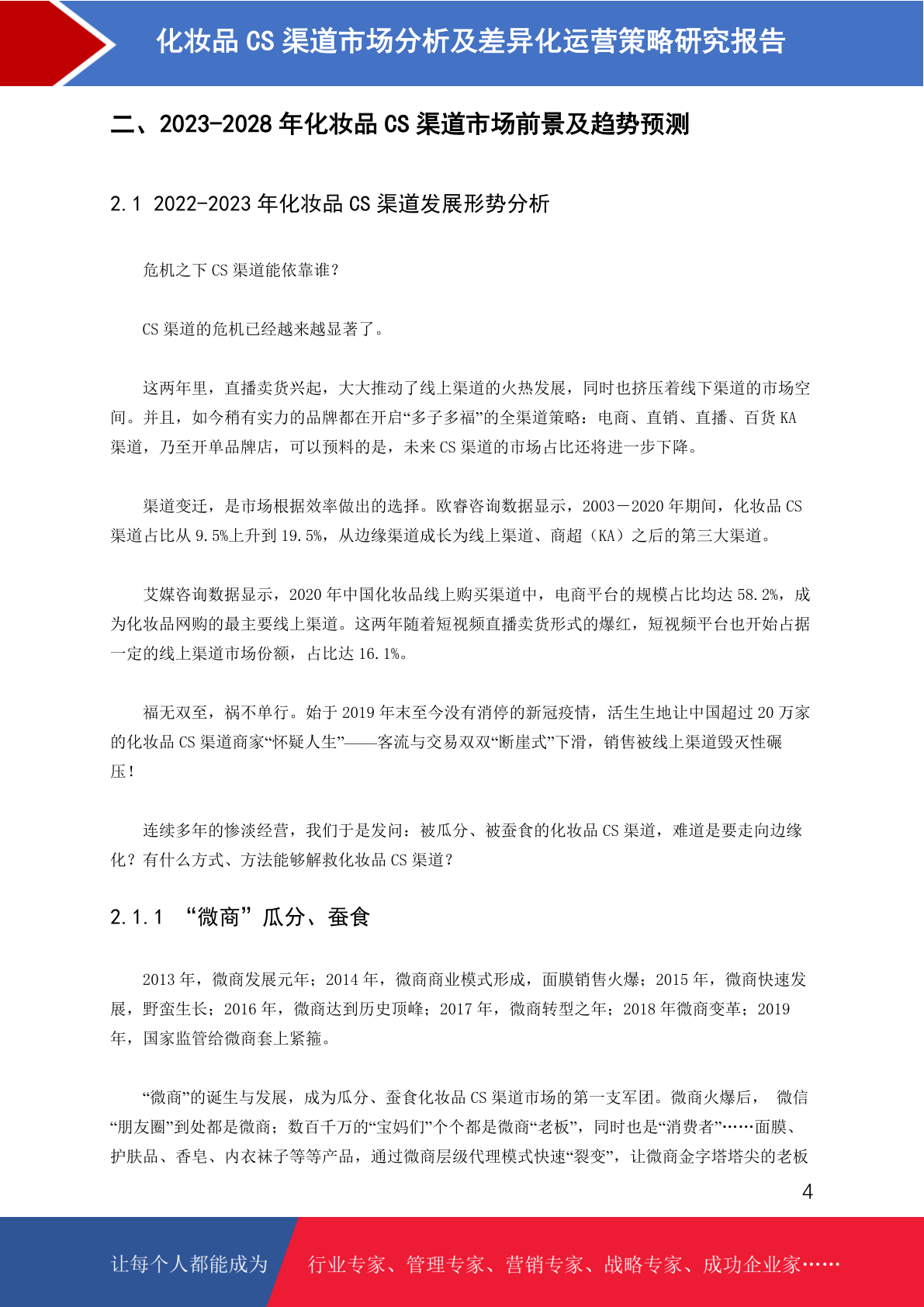 化妆品 CS 渠道市场分析及差异化运营策略研究报告

二、2023-2028 年化妆品 CS 渠道市场前景及趋势预测

2.1 2022-2023 年化妆品 CS 渠道发展形势分析

危机之下 CS 渠道能依靠谁？

CS 渠道的危机已经越来越显著了。

这两年里，直播卖货兴起，大大推动了线上渠道的火热发展，同时也挤压着线下渠道的市场空间。并且，如今稍有实力的品牌都在开启“多子多福”的全渠道策略：电商、直销、直播、百货 KA 渠道，乃至开单品牌店，可以预料的是，未来 CS 渠道的市场占比还将进一步下降。

渠道变迁，是市场根据效率做出的选择。欧睿咨询数据显示，2003－2020 年期间，化妆品 CS 渠道占比从 9.5%上升到 19.5%，从边缘渠道成长为线上渠道、商超（KA）之后的第三大渠道。

艾媒咨询数据显示，2020 年中国化妆品线上购买渠道中，电商平台的规模占比均达 58.2%，成为化妆品网购的最主要线上渠道。这两年随着短视频直播卖货形式的爆红，短视频平台也开始占据一定的线上渠道市场份额，占比达 16.1%。

福无双至，祸不单行。始于 2019 年末至今没有消停的新冠疫情，活生生地让中国超过 20 万家的化妆品 CS 渠道商家“怀疑人生”——客流与交易双双“断崖式”下滑，销售被线上渠道毁灭性碾压！

连续多年的惨淡经营，我们于是发问：被瓜分、被蚕食的化妆品 CS 渠道，难道是要走向边缘化？有什么方式、方法能够解救化妆品 CS 渠道？

2.1.1 “微商”瓜分、蚕食

2013 年，微商发展元年；2014 年，微商商业模式形成，面膜销售火爆；2015 年，微商快速发展，野蛮生长；2016 年，微商达到历史顶峰；2017 年，微商转型之年；2018 年微商变革；2019 年，国家监管给微商套上紧箍。

“微商”的诞生与发展，成为瓜分、蚕食化妆品 CS 渠道市场的第一支军团。微商火爆后， 微信“朋友圈”到处都是微商；数百千万的“宝妈们”个个都是微商“老板”，同时也是“消费者”……面膜、护肤品、香皂、内衣袜子等等产品，通过微商层级代理模式快速“裂变”，让微商金字塔塔尖的老板

4

让每个人都能成为 行业专家、管理专家、营销专家、战略专家、成功企业家……